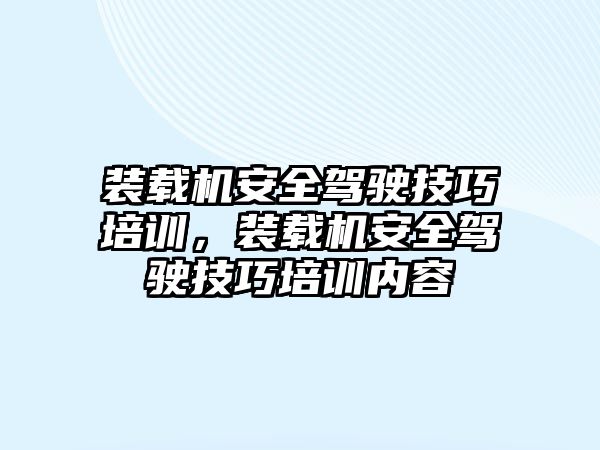 装载机安全驾驶技巧培训，装载机安全驾驶技巧培训内容